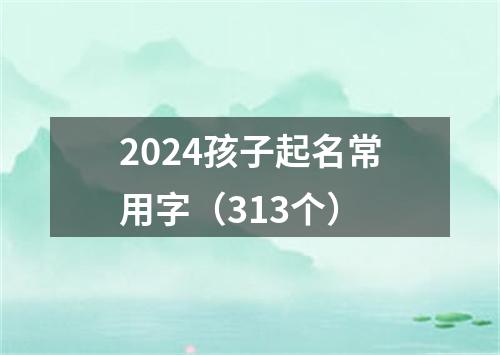 2024孩子起名常用字（313个）